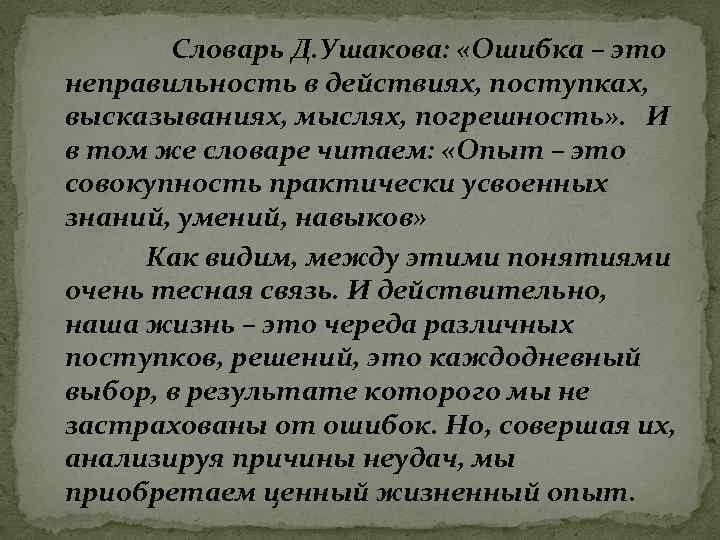 Словарь Д.Ушакова: «Ошибка – это неправильность в действиях, поступках, высказываниях, мыслях, погрешность». И в том же словаре читаем: «Опыт – это совокупность практически усвоенных знаний, умений, навыков»

Как видим, между этими понятиями очень тесная связь. И действительно, наша жизнь – это череда различных поступков, решений, это каждодневный выбор, в результате которого мы не застрахованы от ошибок. Но, совершая их, анализируя причины неудач, мы приобретаем ценный жизненный опыт.